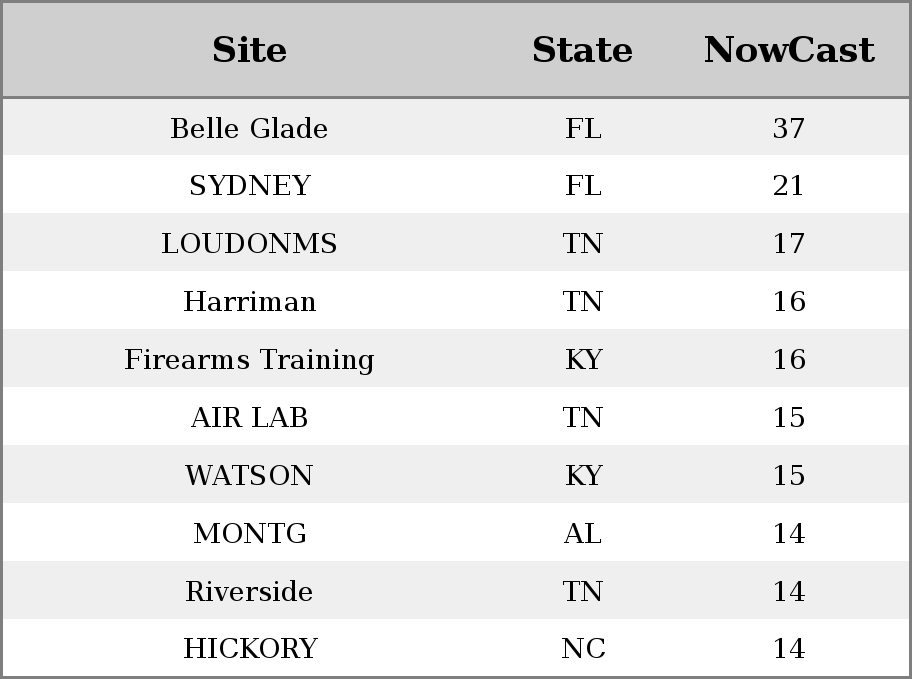 | Site | State | NowCast |
|---|---|---|
| Belle Glade | FL | 37 |
| SYDNEY | FL | 21 |
| LOUDONMS | TN | 17 |
| Harriman | TN | 16 |
| Firearms Training | KY | 16 |
| AIR LAB | TN | 15 |
| WATSON | KY | 15 |
| MONTG | AL | 14 |
| Riverside | TN | 14 |
| HICKORY | NC | 14 |